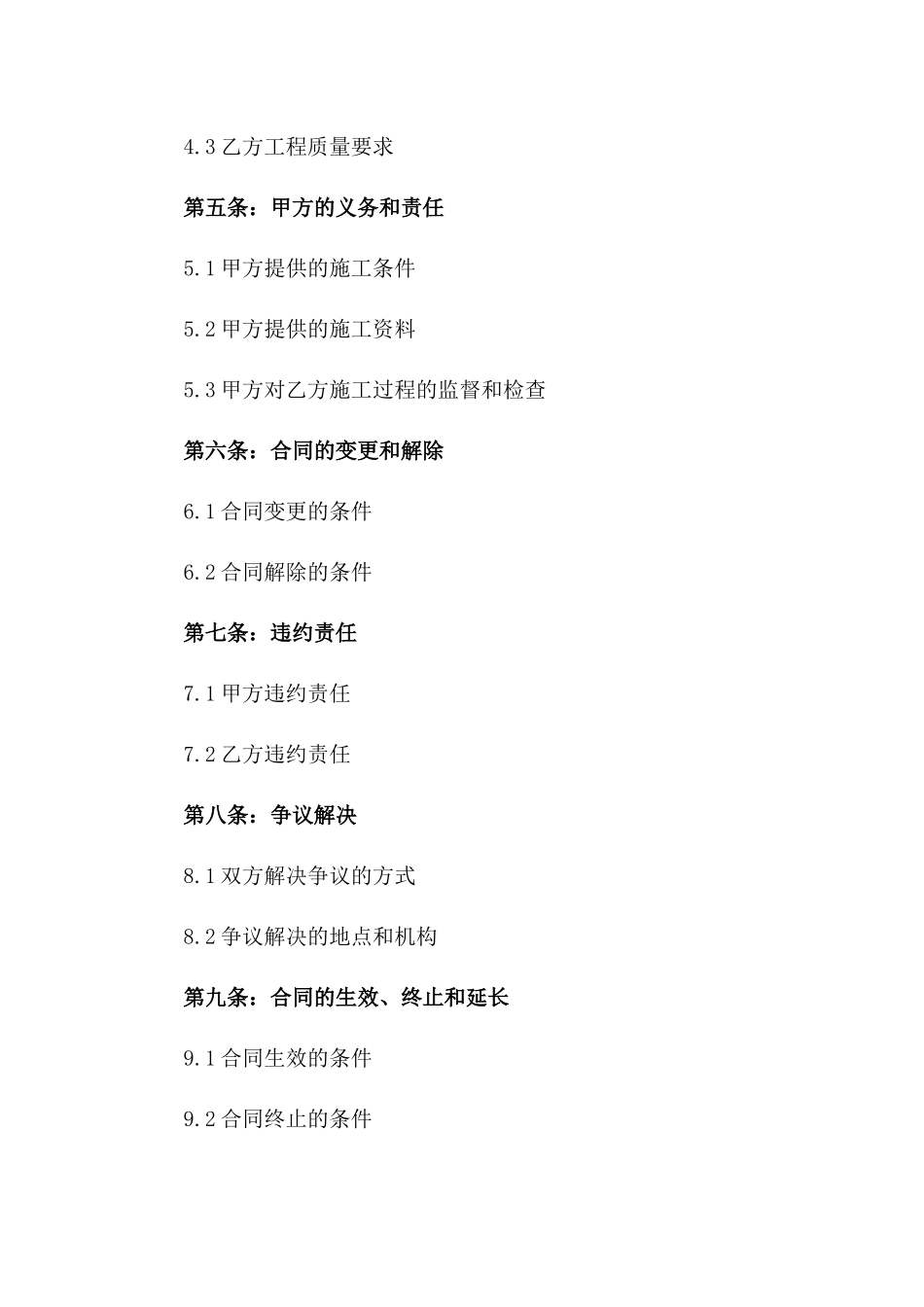 4.3 乙方工程质量要求

第五条：甲方的义务和责任

5.1 甲方提供的施工条件

5.2 甲方提供的施工资料

5.3 甲方对乙方施工过程的监督和检查

第六条：合同的变更和解除

6.1 合同变更的条件

6.2 合同解除的条件

第七条：违约责任

7.1 甲方违约责任

7.2 乙方违约责任

第八条：争议解决

8.1 双方解决争议的方式

8.2 争议解决的地点和机构

第九条：合同的生效、终止和延长

9.1 合同生效的条件

9.2 合同终止的条件